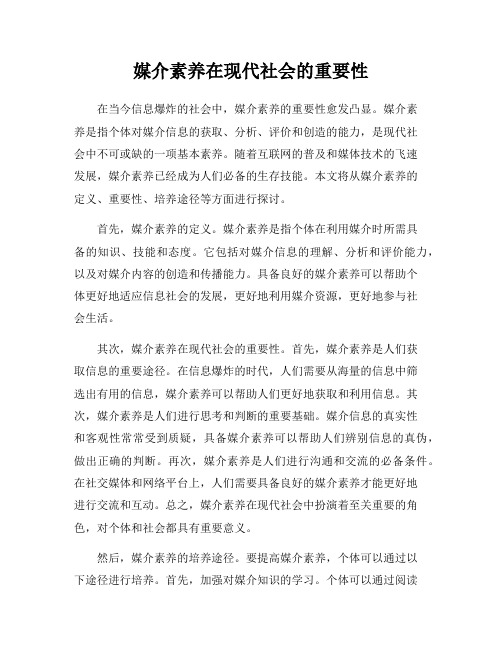 媒介素养在现代社会的重要性

在当今信息爆炸的社会中，媒介素养的重要性愈发凸显。媒介素养是指个体对媒介信息的获取、分析、评价和创造的能力，是现代社会中不可或缺的一项基本素养。随着互联网的普及和媒体技术的飞速发展，媒介素养已经成为人们必备的生存技能。本文将从媒介素养的定义、重要性、培养途径等方面进行探讨。

首先，媒介素养的定义。媒介素养是指个体在利用媒介时所需具备的知识、技能和态度。它包括对媒介信息的理解、分析和评价能力，以及对媒介内容的创造和传播能力。具备良好的媒介素养可以帮助个体更好地适应信息社会的发展，更好地利用媒介资源，更好地参与社会生活。

其次，媒介素养在现代社会的重要性。首先，媒介素养是人们获取信息的重要途径。在信息爆炸的时代，人们需要从海量的信息中筛选出有用的信息，媒介素养可以帮助人们更好地获取和利用信息。其次，媒介素养是人们进行思考和判断的重要基础。媒介信息的真实性和客观性常常受到质疑，具备媒介素养可以帮助人们辨别信息的真伪，做出正确的判断。再次，媒介素养是人们进行沟通和交流的必备条件。在社交媒体和网络平台上，人们需要具备良好的媒介素养才能更好地进行交流和互动。总之，媒介素养在现代社会中扮演着至关重要的角色，对个体和社会都具有重要意义。

然后，媒介素养的培养途径。要提高媒介素养，个体可以通过以下途径进行培养。首先，加强对媒介知识的学习。个体可以通过阅读